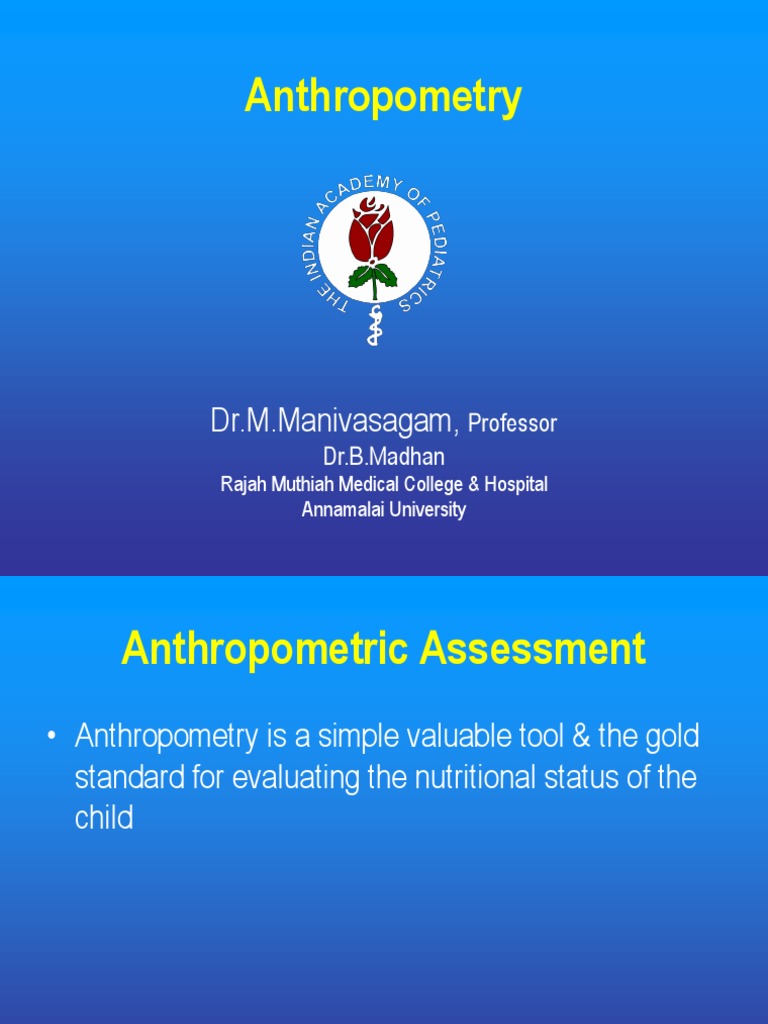 Anthropometry

THE INDIAN ACADEMY OF PEDIATRICS

Dr.M.Manivasagam, Professor
Dr.B.Madhan
Rajah Muthiah Medical College & Hospital
Annamalai University

Anthropometric Assessment

• Anthropometry is a simple valuable tool & the gold standard for evaluating the nutritional status of the child